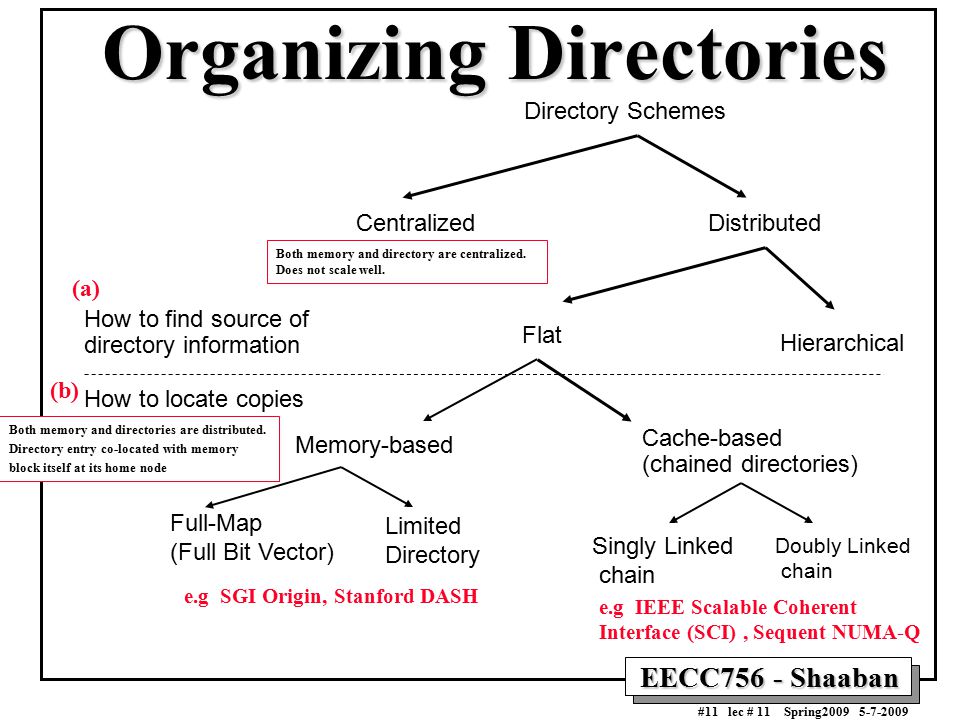 Organizing Directories

Directory Schemes

Centralized

Distributed

Both memory and directory are centralized. Does not scale well.

(a) How to find source of directory information

Flat

Hierarchical

(b) How to locate copies

Both memory and directories are distributed. Directory entry co-located with memory block itself at its home node

Memory-based

Cache-based (chained directories)

Full-Map (Full Bit Vector)

Limited Directory

Singly Linked chain

Doubly Linked chain

e.g SGI Origin, Stanford DASH

e.g IEEE Scalable Coherent Interface (SCI) , Sequent NUMA-Q

EECC756 - Shaaban

#11 lec # 11 Spring2009 5-7-2009